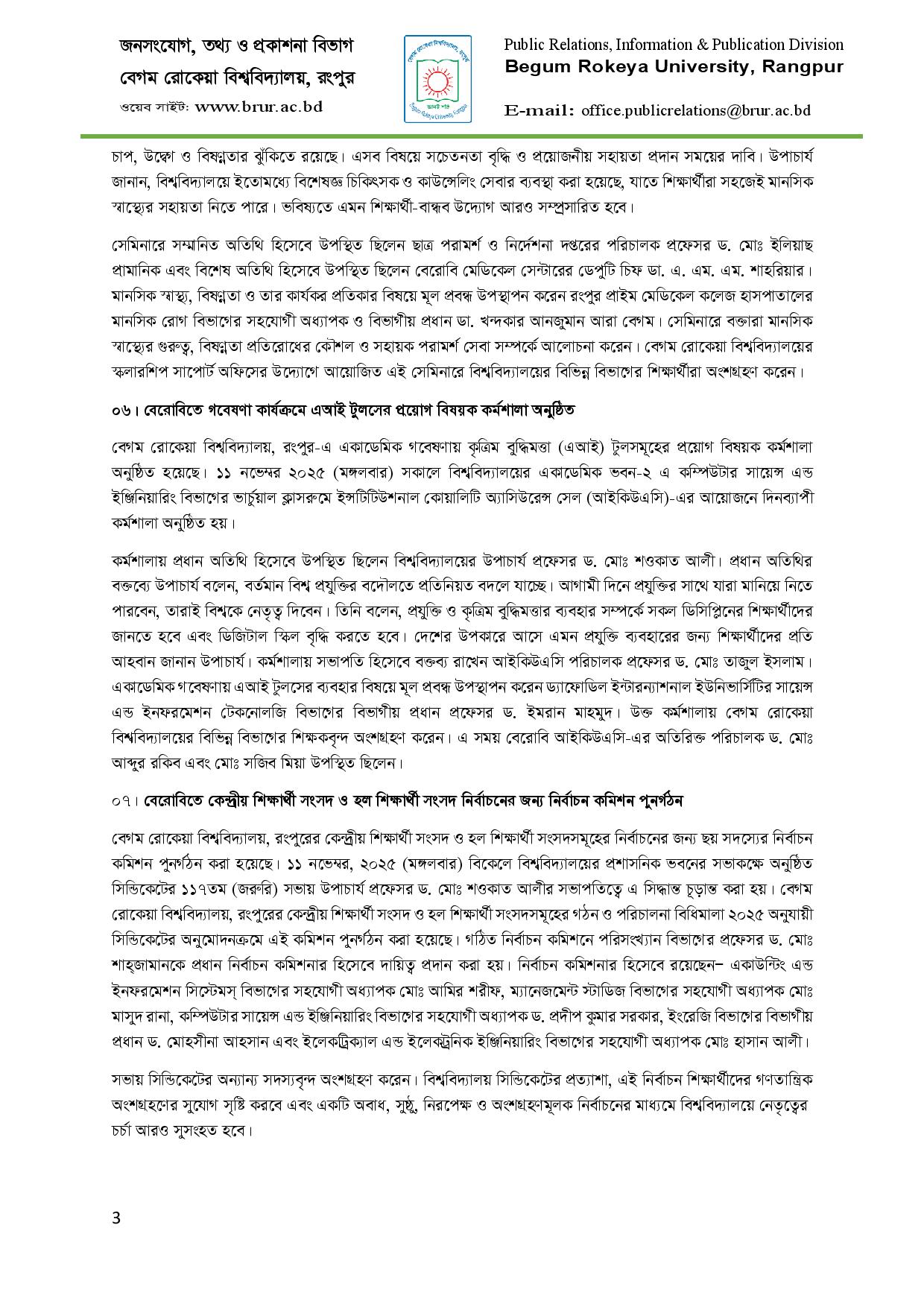 জনসংযোগ, তথ্য ও প্রকাশনা বিভাগ
বেগম রোকেয়া বিশ্ববিদ্যালয়, রংপুর
ওয়েব সাইট: www.brur.ac.bd

Public Relations, Information & Publication Division
Begum Rokeya University, Rangpur
E-mail: office.publicrelations@brur.ac.bd

চাপ, উদ্বেগ ও বিষণ্নতার ঝুঁকিতে রয়েছে। এসব বিষয়ে সচেতনতা বৃদ্ধি ও প্রয়োজনীয় সহায়তা প্রদান সময়ের দাবি। উপাচার্য জানান, বিশ্ববিদ্যালয়ে ইতোমধ্যে বিশেষজ্ঞ চিকিৎসক ও কাউন্সেলিং সেবার ব্যবস্থা করা হয়েছে, যাতে শিক্ষার্থীরা সহজেই মানসিক স্বাস্থ্যের সহায়তা নিতে পারে। ভবিষ্যতে এমন শিক্ষার্থী-বান্ধব উদ্যোগ আরও সম্প্রসারিত হবে।

সেমিনারে সম্মানিত অতিথি হিসেবে উপস্থিত ছিলেন ছাত্র পরামর্শ ও নির্দেশনা দপ্তরের পরিচালক প্রফেসর ড. মোঃ ইলিয়াছ প্রামানিক এবং বিশেষ অতিথি হিসেবে উপস্থিত ছিলেন বেরোবি মেডিকেল সেন্টারের ডেপুটি চিফ ডা. এ. এম. এম. শাহরিয়ার। মানসিক স্বাস্থ্য, বিষণ্নতা ও তার কার্যকর প্রতিকার বিষয়ে মূল প্রবন্ধ উপস্থাপন করেন রংপুর প্রাইম মেডিকেল কলেজ হাসপাতালের মানসিক রোগ বিভাগের সহযোগী অধ্যাপক ও বিভাগীয় প্রধান ডা. খন্দকার আনজুমান আরা বেগম। সেমিনারে বক্তারা মানসিক স্বাস্থ্যের গুরুত্ব, বিষণ্নতা প্রতিরোধের কৌশল ও সহায়ক পরামর্শ সেবা সম্পর্কে আলোচনা করেন। বেগম রোকেয়া বিশ্ববিদ্যালয়ের স্কলারশিপ সাপোর্ট অফিসের উদ্যোগে আয়োজিত এই সেমিনারে বিশ্ববিদ্যালয়ের বিভিন্ন বিভাগের শিক্ষার্থীরা অংশগ্রহণ করেন।

০৬। বেরোবিতে গবেষণা কার্যক্রমে এআই টুলসের প্রয়োগ বিষয়ক কর্মশালা অনুষ্ঠিত

বেগম রোকেয়া বিশ্ববিদ্যালয়, রংপুর-এ একাডেমিক গবেষণায় কৃত্রিম বুদ্ধিমত্তা (এআই) টুলসমূহের প্রয়োগ বিষয়ক কর্মশালা অনুষ্ঠিত হয়েছে। ১১ নভেম্বর ২০২৫ (মঙ্গলবার) সকালে বিশ্ববিদ্যালয়ের একাডেমিক ভবন-২ এ কম্পিউটার সায়েন্স এন্ড ইঞ্জিনিয়ারিং বিভাগের ভার্চুয়াল ক্লাসরুমে ইন্সটিটিউশনাল কোয়ালিটি অ্যাসিউরেন্স সেল (আইকিউএসি)-এর আয়োজনে দিনব্যাপী কর্মশালা অনুষ্ঠিত হয়।

কর্মশালায় প্রধান অতিথি হিসেবে উপস্থিত ছিলেন বিশ্ববিদ্যালয়ের উপাচার্য প্রফেসর ড. মোঃ শওকাত আলী। প্রধান অতিথির বক্তব্যে উপাচার্য বলেন, বর্তমান বিশ্ব প্রযুক্তির বদৌলতে প্রতিনিয়ত বদলে যাচ্ছে। আগামী দিনে প্রযুক্তির সাথে যারা মানিয়ে নিতে পারবেন, তারাই বিশ্বকে নেতৃত্ব দিবেন। তিনি বলেন, প্রযুক্তি ও কৃত্রিম বুদ্ধিমত্তার ব্যবহার সম্পর্কে সকল ডিসিপ্লিনের শিক্ষার্থীদের জানতে হবে এবং ডিজিটাল স্কিল বৃদ্ধি করতে হবে। দেশের উপকারে আসে এমন প্রযুক্তি ব্যবহারের জন্য শিক্ষার্থীদের প্রতি আহবান জানান উপাচার্য। কর্মশালায় সভাপতি হিসেবে বক্তব্য রাখেন আইকিউএসি পরিচালক প্রফেসর ড. মোঃ তাজুল ইসলাম। একাডেমিক গবেষণায় এআই টুলসের ব্যবহার বিষয়ে মূল প্রবন্ধ উপস্থাপন করেন ড্যাফোডিল ইন্টারন্যাশনাল ইউনিভার্সিটির সায়েন্স এন্ড ইনফরমেশন টেকনোলজি বিভাগের বিভাগীয় প্রধান প্রফেসর ড. ইমরান মাহমুদ। উক্ত কর্মশালায় বেগম রোকেয়া বিশ্ববিদ্যালয়ের বিভিন্ন বিভাগের শিক্ষকবৃন্দ অংশগ্রহণ করেন। এ সময় বেরোবি আইকিউএসি-এর অতিরিক্ত পরিচালক ড. মোঃ আব্দুর রকিব এবং মোঃ সজিব মিয়া উপস্থিত ছিলেন।

০৭। বেরোবিতে কেন্দ্রীয় শিক্ষার্থী সংসদ ও হল শিক্ষার্থী সংসদ নির্বাচনের জন্য নির্বাচন কমিশন পুনর্গঠন

বেগম রোকেয়া বিশ্ববিদ্যালয়, রংপুরের কেন্দ্রীয় শিক্ষার্থী সংসদ ও হল শিক্ষার্থী সংসদসমূহের নির্বাচনের জন্য ছয় সদস্যের নির্বাচন কমিশন পুনর্গঠন করা হয়েছে। ১১ নভেম্বর, ২০২৫ (মঙ্গলবার) বিকেলে বিশ্ববিদ্যালয়ের প্রশাসনিক ভবনের সভাকক্ষে অনুষ্ঠিত সিন্ডিকেটের ১১৭তম (জরুরি) সভায় উপাচার্য প্রফেসর ড. মোঃ শওকাত আলীর সভাপতিত্বে এ সিদ্ধান্ত চূড়ান্ত করা হয়। বেগম রোকেয়া বিশ্ববিদ্যালয়, রংপুরের কেন্দ্রীয় শিক্ষার্থী সংসদ ও হল শিক্ষার্থী সংসদসমূহের গঠন ও পরিচালনা বিধিমালা ২০২৫ অনুযায়ী সিন্ডিকেটের অনুমোদনক্রমে এই কমিশন পুনর্গঠন করা হয়েছে। গঠিত নির্বাচন কমিশনে পরিসংখ্যান বিভাগের প্রফেসর ড. মোঃ শাহ্জামানকে প্রধান নির্বাচন কমিশনার হিসেবে দায়িত্ব প্রদান করা হয়। নির্বাচন কমিশনার হিসেবে রয়েছেন– একাউন্টিং এন্ড ইনফরমেশন সিস্টেমস্ বিভাগের সহযোগী অধ্যাপক মোঃ আমির শরীফ, ম্যানেজমেন্ট স্টাডিজ বিভাগের সহযোগী অধ্যাপক মোঃ মাসুদ রানা, কম্পিউটার সায়েন্স এন্ড ইঞ্জিনিয়ারিং বিভাগের সহযোগী অধ্যাপক ড. প্রদীপ কুমার সরকার, ইংরেজি বিভাগের বিভাগীয় প্রধান ড. মোহসীনা আহসান এবং ইলেকট্রিক্যাল এন্ড ইলেকট্রনিক ইঞ্জিনিয়ারিং বিভাগের সহযোগী অধ্যাপক মোঃ হাসান আলী।

সভায় সিন্ডিকেটের অন্যান্য সদস্যবৃন্দ অংশগ্রহণ করেন। বিশ্ববিদ্যালয় সিন্ডিকেটের প্রত্যাশা, এই নির্বাচন শিক্ষার্থীদের গণতান্ত্রিক অংশগ্রহণের সুযোগ সৃষ্টি করবে এবং একটি অবাধ, সুষ্ঠু, নিরপেক্ষ ও অংশগ্রহণমূলক নির্বাচনের মাধ্যমে বিশ্ববিদ্যালয়ে নেতৃত্বের চর্চা আরও সুসংহত হবে।

3